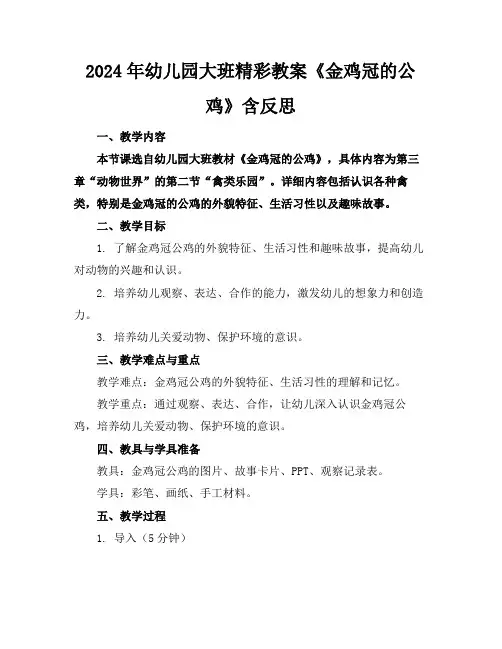 2024年幼儿园大班精彩教案《金鸡冠的公鸡》含反思

一、教学内容

本节课选自幼儿园大班教材《金鸡冠的公鸡》，具体内容为第三章“动物世界”的第二节“禽类乐园”。详细内容包括认识各种禽类，特别是金鸡冠的公鸡的外貌特征、生活习性以及趣味故事。

二、教学目标

1. 了解金鸡冠公鸡的外貌特征、生活习性和趣味故事，提高幼儿对动物的兴趣和认识。

2. 培养幼儿观察、表达、合作的能力，激发幼儿的想象力和创造力。

3. 培养幼儿关爱动物、保护环境的意识。

三、教学难点与重点

教学难点：金鸡冠公鸡的外貌特征、生活习性的理解和记忆。

教学重点：通过观察、表达、合作，让幼儿深入认识金鸡冠公鸡，培养幼儿关爱动物、保护环境的意识。

四、教具与学具准备

教具：金鸡冠公鸡的图片、故事卡片、PPT、观察记录表。

学具：彩笔、画纸、手工材料。

五、教学过程

1. 导入（5分钟）